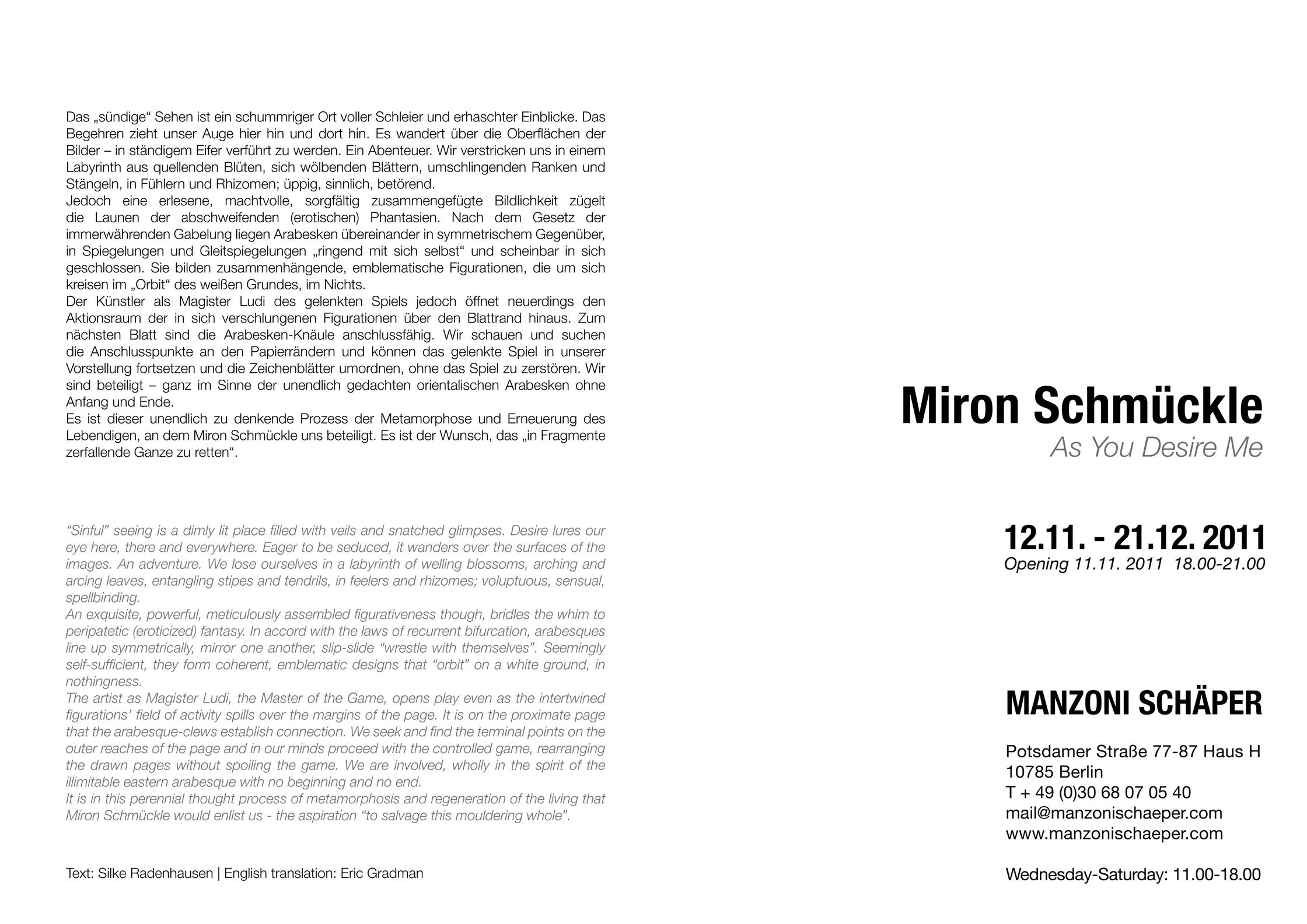 Das „sündige“ Sehen ist ein schummriger Ort voller Schleier und erhaschter Einblicke. Das Begehren zieht unser Auge hier hin und dort hin. Es wandert über die Oberflächen der Bilder – in ständigem Eifer verführt zu werden. Ein Abenteuer. Wir verstricken uns in einem Labyrinth aus quellenden Blüten, sich wölbenden Blättern, umschlingenden Ranken und Stängeln, in Fühlern und Rhizomen; üppig, sinnlich, betörend.
Jedoch eine erlesene, machtvolle, sorgfältig zusammengefügte Bildlichkeit zügelt die Launen der abschweifenden (erotischen) Phantasien. Nach dem Gesetz der immerwährenden Gabelung liegen Arabesken übereinander in symmetrischem Gegenüber, in Spiegelungen und Gleitspiegelungen „ringend mit sich selbst“ und scheinbar in sich geschlossen. Sie bilden zusammenhängende, emblematische Figurationen, die um sich kreisen im „Orbit“ des weißen Grundes, im Nichts.
Der Künstler als Magister Ludi des gelenkten Spiels jedoch öffnet neuerdings den Aktionsraum der in sich verschlungenen Figurationen über den Blattrand hinaus. Zum nächsten Blatt sind die Arabesken-Knäule anschlussfähig. Wir schauen und suchen die Anschlusspunkte an den Papierrändern und können das gelenkte Spiel in unserer Vorstellung fortsetzen und die Zeichenblätter umordnen, ohne das Spiel zu zerstören. Wir sind beteiligt – ganz im Sinne der unendlich gedachten orientalischen Arabesken ohne Anfang und Ende.
Es ist dieser unendlich zu denkende Prozess der Metamorphose und Erneuerung des Lebendigen, an dem Miron Schmückle uns beteiligt. Es ist der Wunsch, das „in Fragmente zerfallende Ganze zu retten“.

“Sinful” seeing is a dimly lit place filled with veils and snatched glimpses. Desire lures our eye here, there and everywhere. Eager to be seduced, it wanders over the surfaces of the images. An adventure. We lose ourselves in a labyrinth of welling blossoms, arching and arcing leaves, entangling stipes and tendrils, in feelers and rhizomes; voluptuous, sensual, spellbinding.
An exquisite, powerful, meticulously assembled figurativeness though, bridles the whim to peripatetic (eroticized) fantasy. In accord with the laws of recurrent bifurcation, arabesques line up symmetrically, mirror one another, slip-slide “wrestle with themselves”. Seemingly self-sufficient, they form coherent, emblematic designs that “orbit” on a white ground, in nothingness.
The artist as Magister Ludi, the Master of the Game, opens play even as the intertwined figurations’ field of activity spills over the margins of the page. It is on the proximate page that the arabesque-clews establish connection. We seek and find the terminal points on the outer reaches of the page and in our minds proceed with the controlled game, rearranging the drawn pages without spoiling the game. We are involved, wholly in the spirit of the illimitable eastern arabesque with no beginning and no end.
It is in this perennial thought process of metamorphosis and regeneration of the living that Miron Schmückle would enlist us - the aspiration “to salvage this mouldering whole”.

Text: Silke Radenhausen | English translation: Eric Gradman

Miron Schmückle
As You Desire Me

12.11. - 21.12. 2011
Opening 11.11. 2011 18.00-21.00

MANZONI SCHÄPER

Potsdamer Straße 77-87 Haus H
10785 Berlin
T + 49 (0)30 68 07 05 40
mail@manzonischaeper.com
www.manzonischaeper.com

Wednesday-Saturday: 11.00-18.00